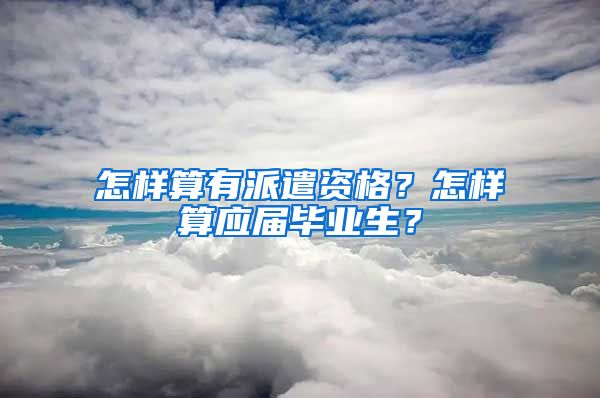 怎样算有派遣资格？怎样算应届毕业生？